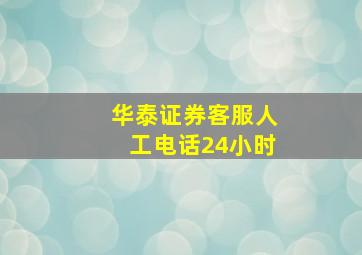 华泰证券客服人工电话24小时